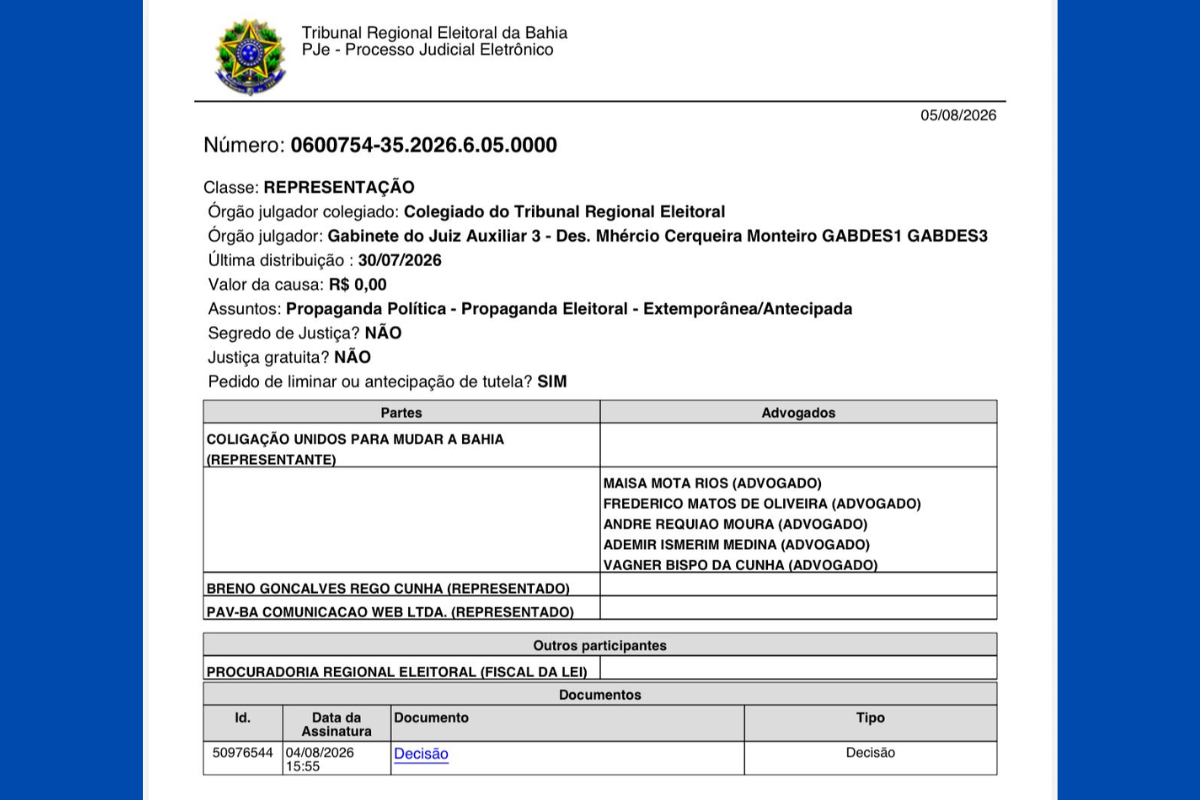 Tribunal Regional Eleitoral da Bahia
PJe - Processo Judicial Eletrônico

05/08/2026

Número: 0600754-35.2026.6.05.0000

Classe: REPRESENTAÇÃO
Órgão julgador colegiado: Colegiado do Tribunal Regional Eleitoral
Órgão julgador: Gabinete do Juiz Auxiliar 3 - Des. Mhércio Cerqueira Monteiro GABDES1 GABDES3
Última distribuição : 30/07/2026
Valor da causa: R$ 0,00
Assuntos: Propaganda Política - Propaganda Eleitoral - Extemporânea/Antecipada
Segredo de Justiça? NÃO
Justiça gratuita? NÃO
Pedido de liminar ou antecipação de tutela? SIM

| Partes | Advogados |
|---|---|
| COLIGAÇÃO UNIDOS PARA MUDAR A BAHIA (REPRESENTANTE) | |
| | MAISA MOTA RIOS (ADVOGADO) FREDERICO MATOS DE OLIVEIRA (ADVOGADO) ANDRE REQUIAO MOURA (ADVOGADO) ADEMIR ISMERIM MEDINA (ADVOGADO) VAGNER BISPO DA CUNHA (ADVOGADO) |
| BRENO GONCALVES REGO CUNHA (REPRESENTADO) | |
| PAV-BA COMUNICACAO WEB LTDA. (REPRESENTADO) | |

| Outros participantes | |
|---|---|
| PROCURADORIA REGIONAL ELEITORAL (FISCAL DA LEI) | |

Documentos

| Id. | Data da Assinatura | Documento | Tipo |
|---|---|---|---|
| 50976544 | 04/08/2026 15:55 | Decisão | Decisão |